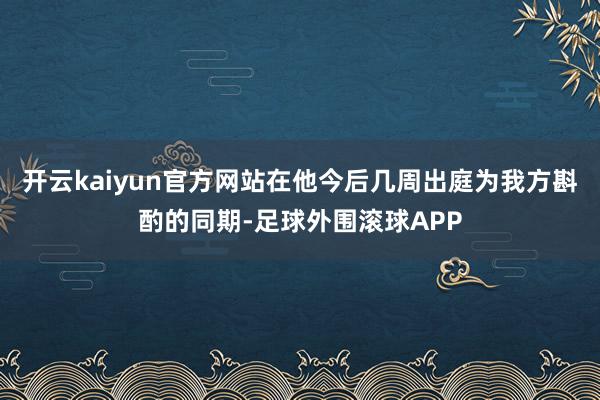 开云kaiyun官方网站在他今后几周出庭为我方斟酌的同期-足球外围滚球APP